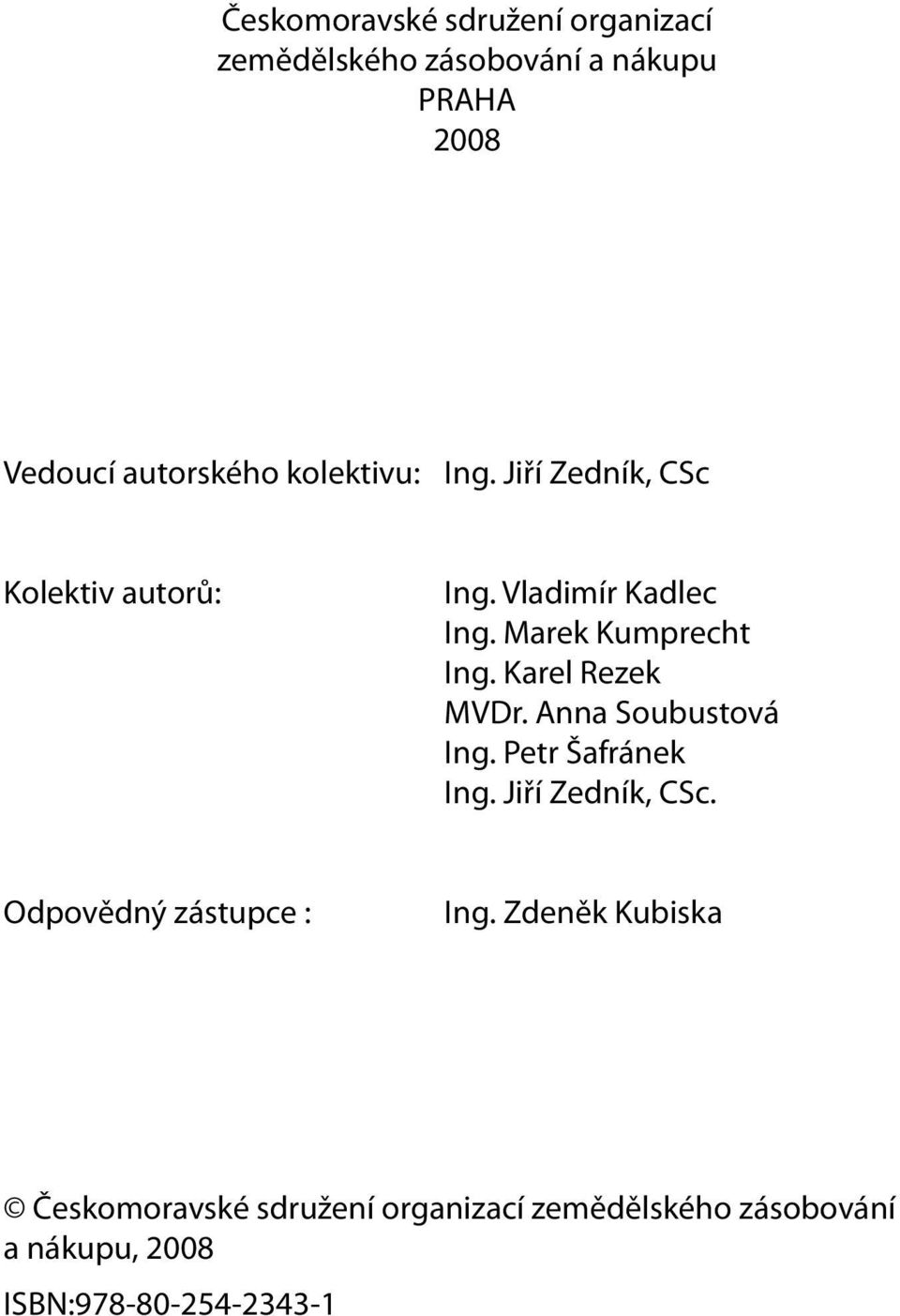 Českomoravské sdružení organizací zemědělského zásobování a nákupu
PRAHA
2008

Vedoucí autorského kolektivu: Ing. Jiří Zedník, CSc

Kolektiv autorů: Ing. Vladimír Kadlec
Ing. Marek Kumprecht
Ing. Karel Rezek
MVDr. Anna Soubustová
Ing. Petr Šafránek
Ing. Jiří Zedník, CSc.

Odpovědný zástupce : Ing. Zdeněk Kubiska

© Českomoravské sdružení organizací zemědělského zásobování a nákupu, 2008

ISBN:978-80-254-2343-1